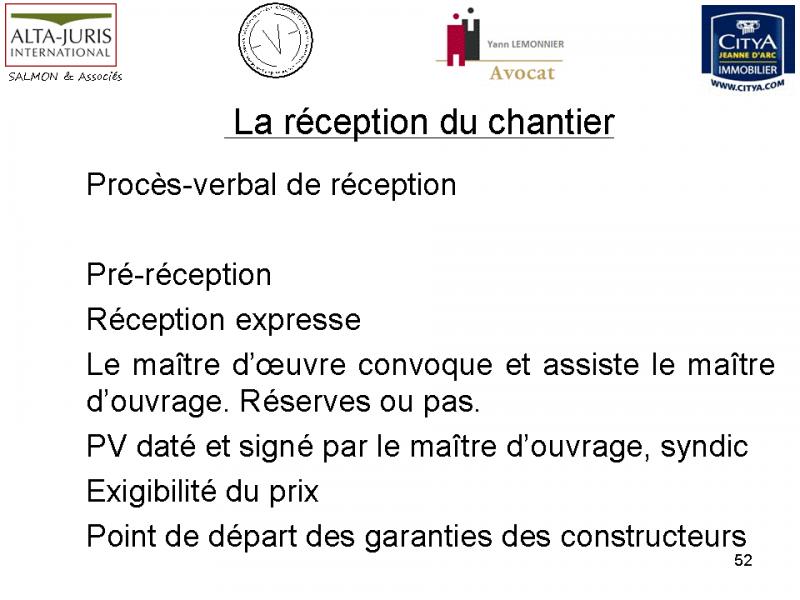 ALTA-JURIS
INTERNATIONAL
SALMON & Associés

Yann LEMONNIER
Avocat

CITYA
JEANNE D'ARC
IMMOBILIER
WWW.CITYA.COM

La réception du chantier

Procès-verbal de réception

Pré-réception

Réception expresse

Le maître d'œuvre convoque et assiste le maître d'ouvrage. Réserves ou pas.

PV daté et signé par le maître d'ouvrage, syndic

Exigibilité du prix

Point de départ des garanties des constructeurs

52